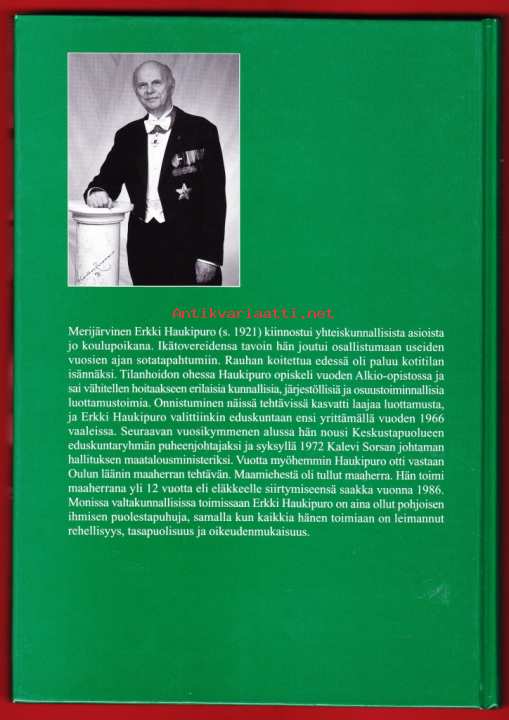 Antikvariaatti.net

Merijärvinen Erkki Haukipuro (s. 1921) kiinnostui yhteiskunnallisista asioista jo koulupoikana. Ikätovereidensa tavoin hän joutui osallistumaan useiden vuosien ajan sotatapahtumiin. Rauhan koitettua edessä oli paluu kotitilan isännäksi. Tilanhoidon ohessa Haukipuro opiskeli vuoden Alkio-opistossa ja sai vähitellen hoitaakseen erilaisia kunnallisia, järjestöllisiä ja osuustoiminnallisia luottamustoimia. Onnistuminen näissä tehtävissä kasvatti laajaa luottamusta, ja Erkki Haukipuro valittiinkin eduskuntaan ensi yrittämällä vuoden 1966 vaaleissa. Seuraavan vuosikymmenen alussa hän nousi Keskustapuolueen eduskuntaryhmän puheenjohtajaksi ja syksyllä 1972 Kalevi Sorsan johtaman hallituksen maatalousministeriksi. Vuotta myöhemmin Haukipuro otti vastaan Oulun läänin maaherran tehtävän. Maamiehestä oli tullut maaherra. Hän toimi maaherrana yli 12 vuotta eli eläkkeelle siirtymiseensä saakka vuonna 1986. Monissa valtakunnallisissa toimissaan Erkki Haukipuro on aina ollut pohjoisen ihmisen puolestapuhuja, samalla kun kaikkia hänen toimiaan on leimannut rehellisyys, tasapuolisuus ja oikeudenmukaisuus.